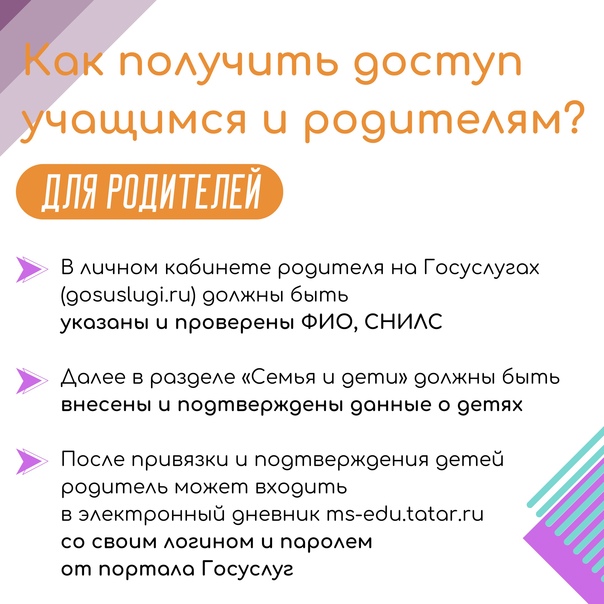 Как получить доступ учащимся и родителям?

ДЛЯ РОДИТЕЛЕЙ

В личном кабинете родителя на Госуслугах (gosuslugi.ru) должны быть указаны и проверены ФИО, СНИЛС

Далее в разделе «Семья и дети» должны быть внесены и подтверждены данные о детях

После привязки и подтверждения детей родитель может входить в электронный дневник ms-edu.tatar.ru со своим логином и паролем от портала Госуслуг